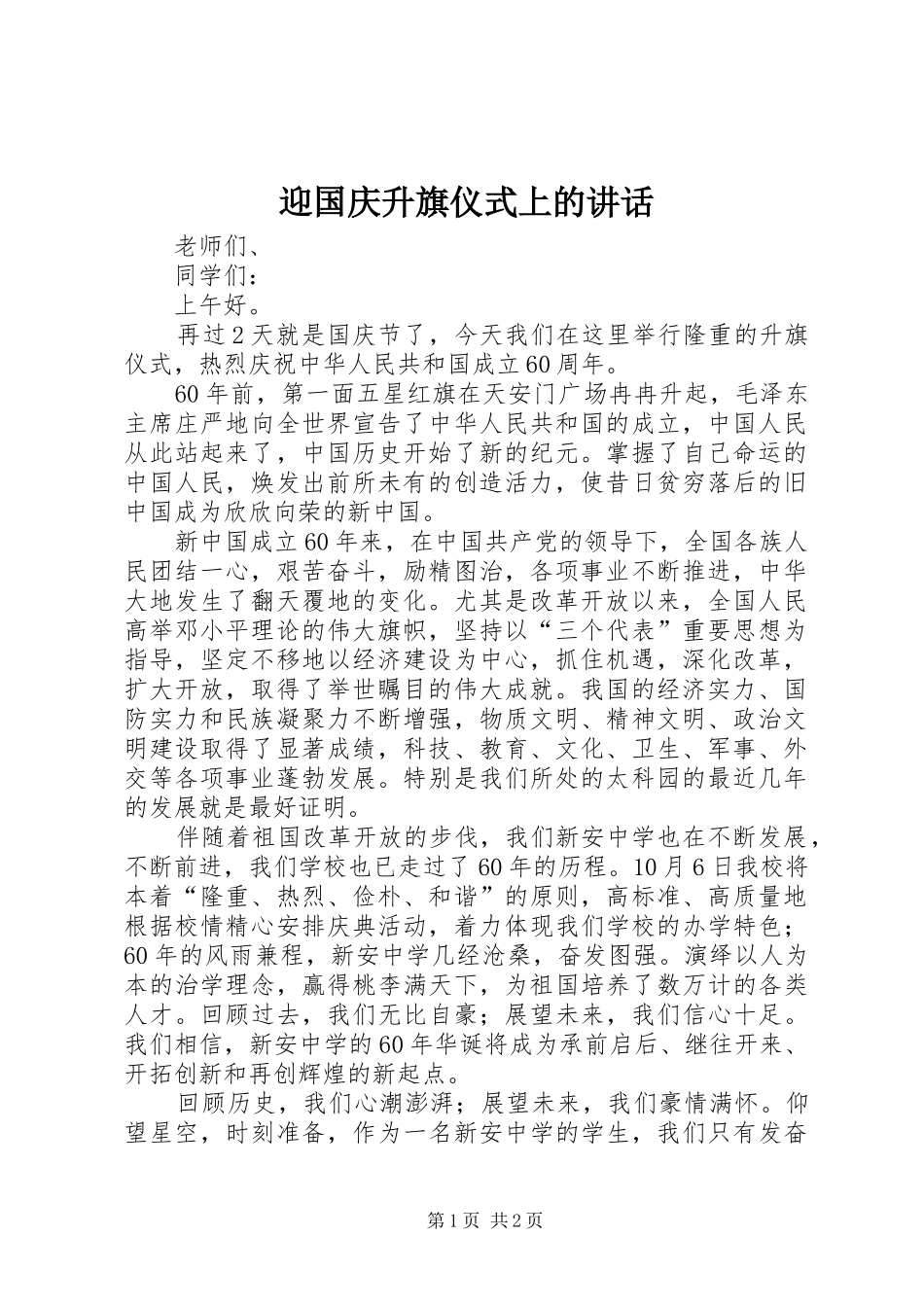 迎国庆升旗仪式上的讲话

老师们、

同学们：

上午好。

再过2天就是国庆节了，今天我们在这里举行隆重的升旗仪式，热烈庆祝中华人民共和国成立60周年。

60年前，第一面五星红旗在天安门广场冉冉升起，毛泽东主席庄严地向全世界宣告了中华人民共和国的成立，中国人民从此站起来了，中国历史开始了新的纪元。掌握了自己命运的中国人民，焕发出前所未有的创造活力，使昔日贫穷落后的旧中国成为欣欣向荣的新中国。

新中国成立60年来，在中国共产党的领导下，全国各族人民团结一心，艰苦奋斗，励精图治，各项事业不断推进，中华大地发生了翻天覆地的变化。尤其是改革开放以来，全国人民高举邓小平理论的伟大旗帜，坚持以“三个代表”重要思想为指导，坚定不移地以经济建设为中心，抓住机遇，深化改革，扩大开放，取得了举世瞩目的伟大成就。我国的经济实力、国防实力和民族凝聚力不断增强，物质文明、精神文明、政治文明建设取得了显著成绩，科技、教育、文化、卫生、军事、外交等各项事业蓬勃发展。特别是我们所处的太科园的最近几年的发展就是最好证明。

伴随着祖国改革开放的步伐，我们新安中学也在不断发展，不断前进，我们学校也已走过了60年的历程。10月6日我校将本着“隆重、热烈、俭朴、和谐”的原则，高标准、高质量地根据校情精心安排庆典活动，着力体现我们学校的办学特色；60年的风雨兼程，新安中学几经沧桑，奋发图强。演绎以人为本的治学理念，赢得桃李满天下，为祖国培养了数万计的各类人才。回顾过去，我们无比自豪；展望未来，我们信心十足。我们相信，新安中学的60年华诞将成为承前启后、继往开来、开拓创新和再创辉煌的新起点。

回顾历史，我们心潮澎湃；展望未来，我们豪情满怀。仰望星空，时刻准备，作为一名新安中学的学生，我们只有发奋

第1页 共2页